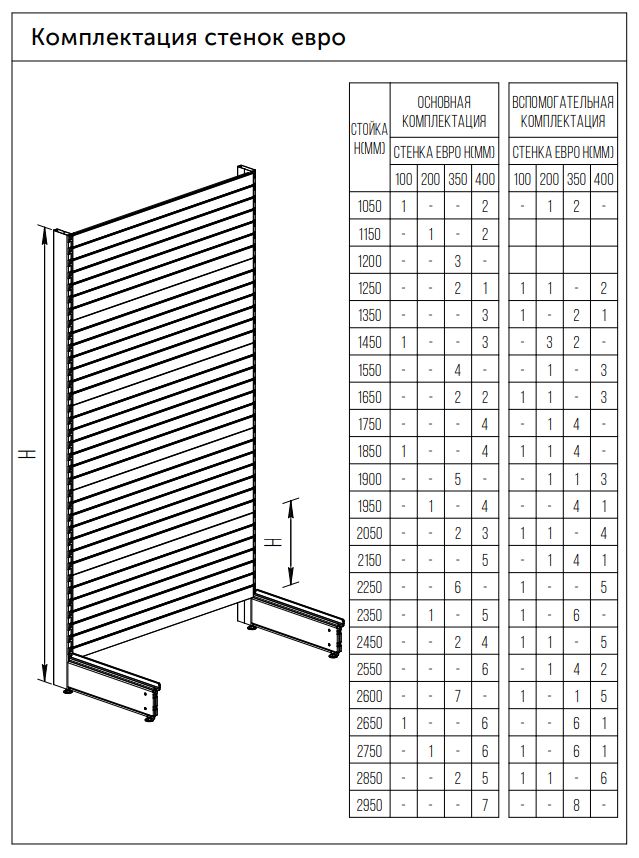 Комплектация стенок евро

H

H

| СТОЙКА H(ММ) | ОСНОВНАЯ КОМПЛЕКТАЦИЯ СТЕНКА ЕВРО H(ММ) 100 | 200 | 350 | 400 | ВСПОМОГАТЕЛЬНАЯ КОМПЛЕКТАЦИЯ СТЕНКА ЕВРО H(ММ) 100 | 200 | 350 | 400 |
|---|---|---|---|---|---|---|---|---|
| 1050 | 1 | - | - | 2 | - | 1 | 2 | - |
| 1150 | - | 1 | - | 2 | | | | |
| 1200 | - | - | 3 | - | | | | |
| 1250 | - | - | 2 | 1 | 1 | 1 | - | 2 |
| 1350 | - | - | - | 3 | 1 | - | 2 | 1 |
| 1450 | 1 | - | - | 3 | - | 3 | 2 | - |
| 1550 | - | - | 4 | - | - | 1 | - | 3 |
| 1650 | - | - | 2 | 2 | 1 | 1 | - | 3 |
| 1750 | - | - | - | 4 | - | 1 | 4 | - |
| 1850 | 1 | - | - | 4 | 1 | 1 | 4 | - |
| 1900 | - | - | 5 | - | - | 1 | 1 | 3 |
| 1950 | - | 1 | - | 4 | - | - | 4 | 1 |
| 2050 | - | - | 2 | 3 | 1 | 1 | - | 4 |
| 2150 | - | - | - | 5 | - | 1 | 4 | 1 |
| 2250 | - | - | 6 | - | 1 | - | - | 5 |
| 2350 | - | 1 | - | 5 | 1 | - | 6 | - |
| 2450 | - | - | 2 | 4 | 1 | 1 | - | 5 |
| 2550 | - | - | - | 6 | - | 1 | 4 | 2 |
| 2600 | - | - | 7 | - | 1 | - | 1 | 5 |
| 2650 | 1 | - | - | 6 | - | - | 6 | 1 |
| 2750 | - | 1 | - | 6 | 1 | - | 6 | 1 |
| 2850 | - | - | 2 | 5 | 1 | 1 | - | 6 |
| 2950 | - | - | - | 7 | - | - | 8 | - |